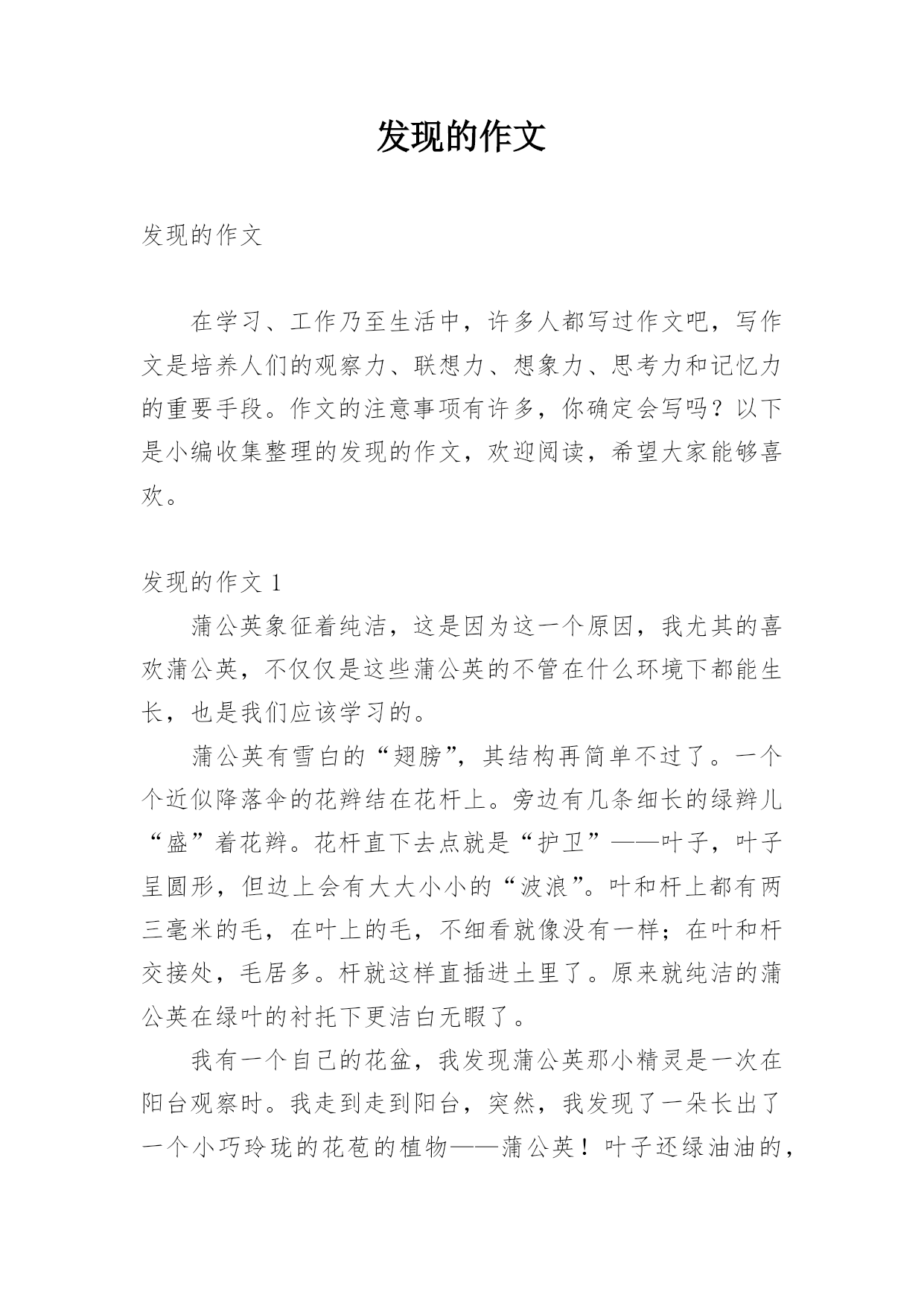 发现的作文

发现的作文

在学习、工作乃至生活中，许多人都写过作文吧，写作文是培养人们的观察力、联想力、想象力、思考力和记忆力的重要手段。作文的注意事项有许多，你确定会写吗？以下是小编收集整理的发现的作文，欢迎阅读，希望大家能够喜欢。

发现的作文 1

蒲公英象征着纯洁，这是因为这一个原因，我尤其的喜欢蒲公英，不仅仅是这些蒲公英的不管在什么环境下都能生长，也是我们应该学习的。

蒲公英有雪白的“翅膀”，其结构再简单不过了。一个个近似降落伞的花辫结在花杆上。旁边有几条细长的绿辫儿“盛”着花辫。花杆直下去点就是“护卫”——叶子，叶子呈圆形，但边上会有大大小小的“波浪”。叶和杆上都有两三毫米的毛，在叶上的毛，不细看就像没有一样；在叶和杆交接处，毛居多。杆就这样直插进土里了。原来就纯洁的蒲公英在绿叶的衬托下更洁白无暇了。

我有一个自己的花盆，我发现蒲公英那小精灵是一次在阳台观察时。我走到走到阳台，突然，我发现了一朵长出了一个小巧玲珑的花苞的植物——蒲公英！叶子还绿油油的，